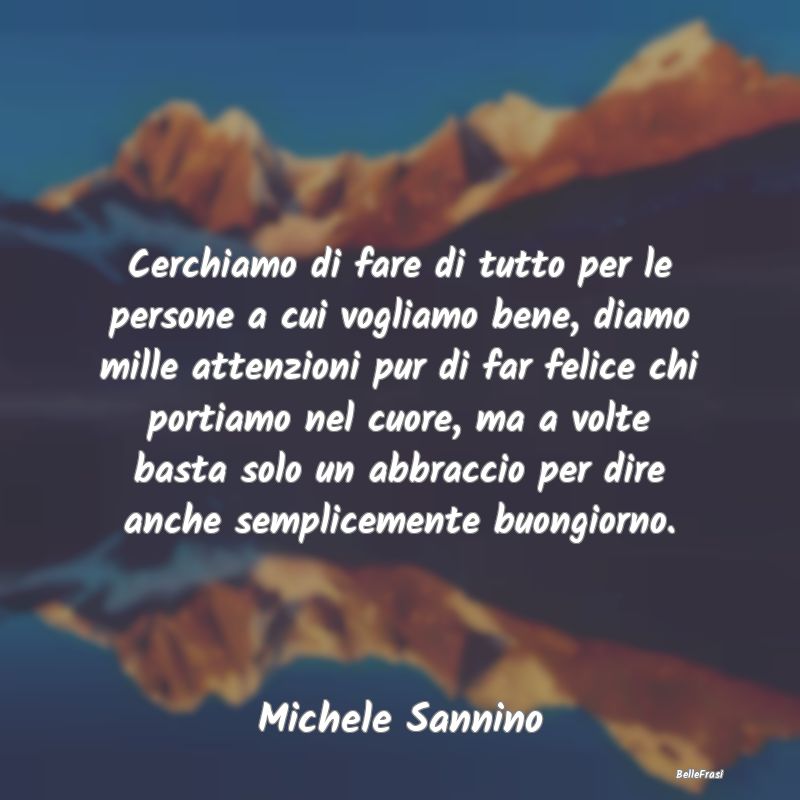 Cerchiamo di fare di tutto per le persone a cui vogliamo bene, diamo mille attenzioni pur di far felice chi portiamo nel cuore, ma a volte basta solo un abbraccio per dire anche semplicemente buongiorno.

Michele Sannino

BelleFrasi